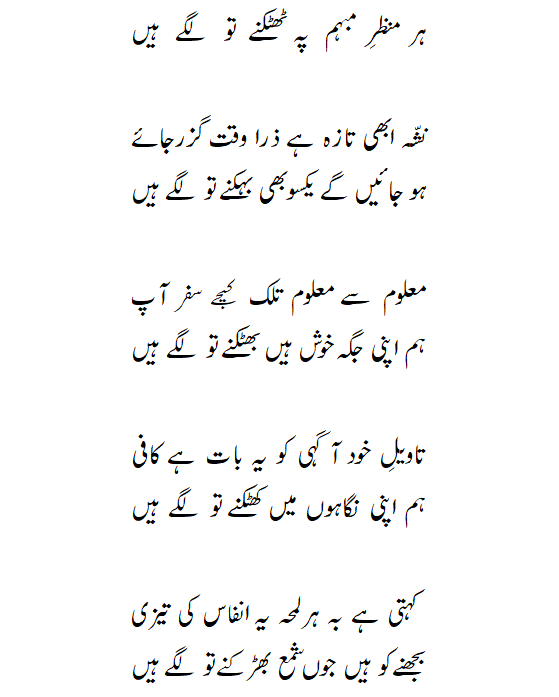 ہر منظرِ مبہم پہ ٹھٹکنے تو لگے ہیں

نشّہ ابھی تازہ ہے ذرا وقت گزر جائے
ہو جائیں گے یکسو بھی بہکنے تو لگے ہیں

معلوم سے معلوم تلک کیجیے سفر آپ
ہم اپنی جگہ خوش ہیں بھٹکنے تو لگے ہیں

تاویلِ خود آگہی کو یہ بات ہے کافی
ہم اپنی نگاہوں میں کھٹکنے تو لگے ہیں

کہتی ہے بہ ہر لمحہ یہ انفاس کی تیزی
بجھنے کو ہیں جوں شمع بھڑکنے تو لگے ہیں